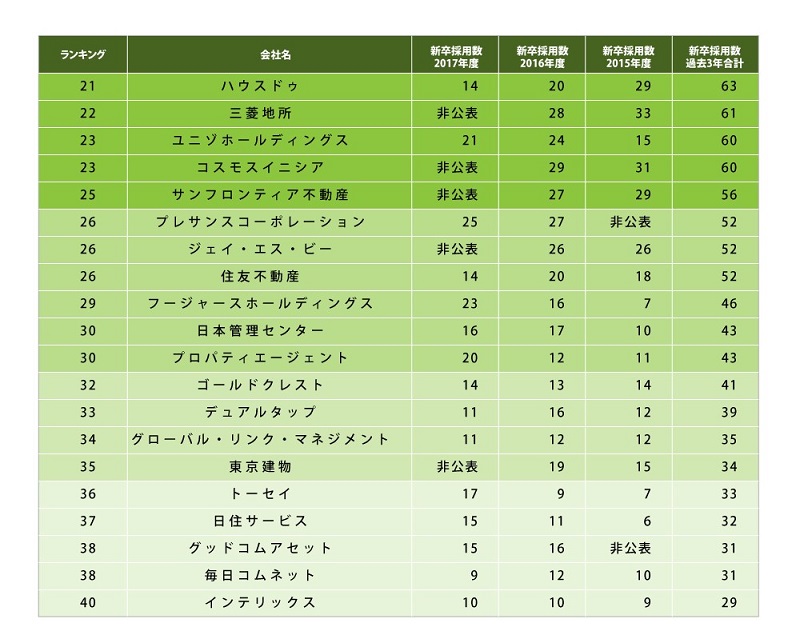 | ランキング | 会社名 | 新卒採用数 2017年度 | 新卒採用数 2016年度 | 新卒採用数 2015年度 | 新卒採用数 過去3年合計 |
|---|---|---|---|---|---|
| 21 | ハウスドゥ | 14 | 20 | 29 | 63 |
| 22 | 三菱地所 | 非公表 | 28 | 33 | 61 |
| 23 | ユニゾホールディングス | 21 | 24 | 15 | 60 |
| 23 | コスモスイニシア | 非公表 | 29 | 31 | 60 |
| 25 | サンフロンティア不動産 | 非公表 | 27 | 29 | 56 |
| 26 | プレサンスコーポレーション | 25 | 27 | 非公表 | 52 |
| 26 | ジェイ・エス・ビー | 非公表 | 26 | 26 | 52 |
| 26 | 住友不動産 | 14 | 20 | 18 | 52 |
| 29 | フージャースホールディングス | 23 | 16 | 7 | 46 |
| 30 | 日本管理センター | 16 | 17 | 10 | 43 |
| 30 | プロパティエージェント | 20 | 12 | 11 | 43 |
| 32 | ゴールドクレスト | 14 | 13 | 14 | 41 |
| 33 | デュアルタップ | 11 | 16 | 12 | 39 |
| 34 | グローバル・リンク・マネジメント | 11 | 12 | 12 | 35 |
| 35 | 東京建物 | 非公表 | 19 | 15 | 34 |
| 36 | トーセイ | 17 | 9 | 7 | 33 |
| 37 | 日住サービス | 15 | 11 | 6 | 32 |
| 38 | グッドコムアセット | 15 | 16 | 非公表 | 31 |
| 38 | 毎日コムネット | 9 | 12 | 10 | 31 |
| 40 | インテリックス | 10 | 10 | 9 | 29 |